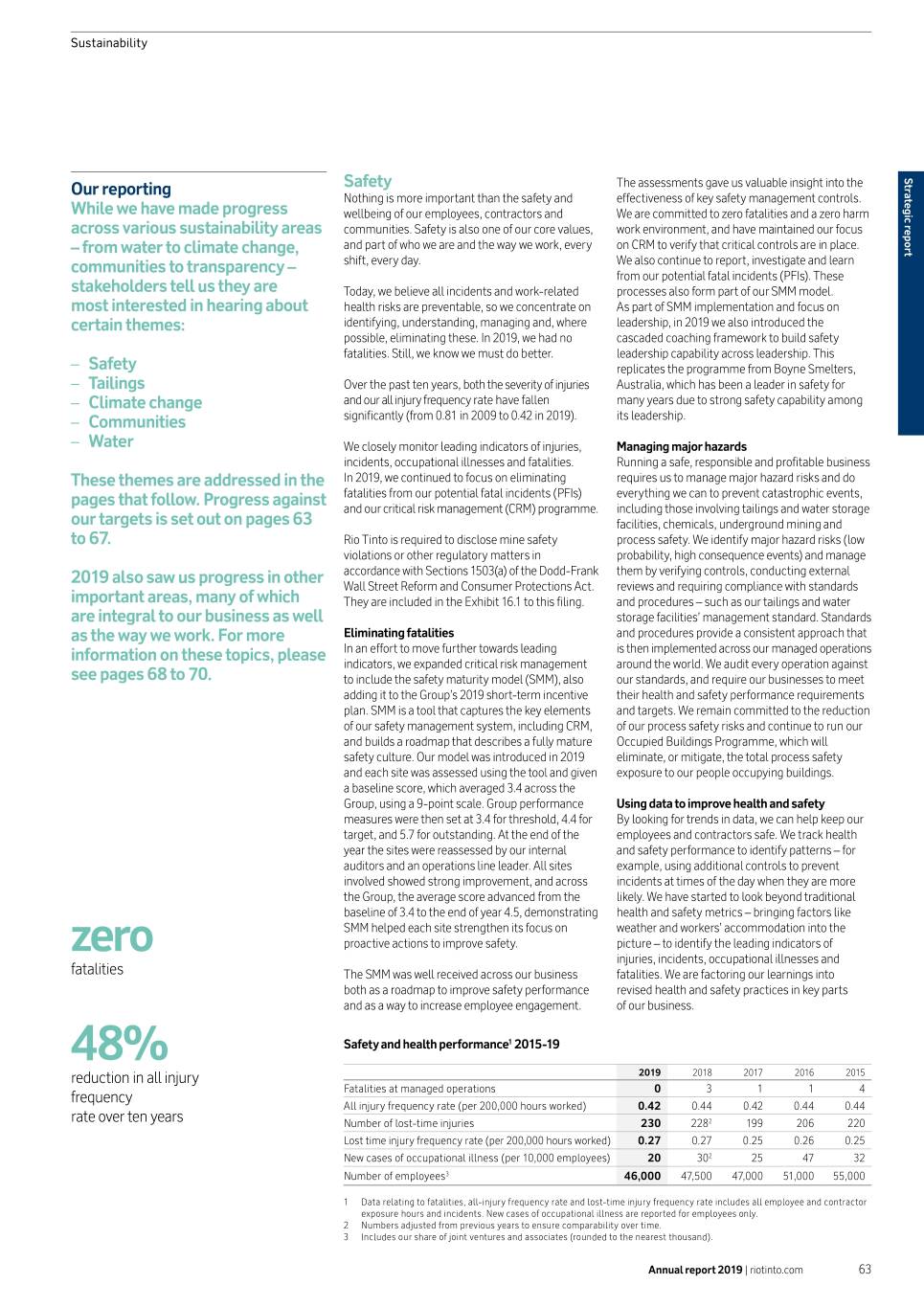 Sustainability

Strategic report

Our reporting

While we have made progress across various sustainability areas – from water to climate change, communities to transparency – stakeholders tell us they are most interested in hearing about certain themes:

– Safety
– Tailings
– Climate change
– Communities
– Water

These themes are addressed in the pages that follow. Progress against our targets is set out on pages 63 to 67.

2019 also saw us progress in other important areas, many of which are integral to our business as well as the way we work. For more information on these topics, please see pages 68 to 70.

zero
fatalities

48%
reduction in all injury frequency rate over ten years

Safety

Nothing is more important than the safety and wellbeing of our employees, contractors and communities. Safety is also one of our core values, and part of who we are and the way we work, every shift, every day.

Today, we believe all incidents and work-related health risks are preventable, so we concentrate on identifying, understanding, managing and, where possible, eliminating these. In 2019, we had no fatalities. Still, we know we must do better.

Over the past ten years, both the severity of injuries and our all injury frequency rate have fallen significantly (from 0.81 in 2009 to 0.42 in 2019).

We closely monitor leading indicators of injuries, incidents, occupational illnesses and fatalities. In 2019, we continued to focus on eliminating fatalities from our potential fatal incidents (PFIs) and our critical risk management (CRM) programme.

Rio Tinto is required to disclose mine safety violations or other regulatory matters in accordance with Sections 1503(a) of the Dodd-Frank Wall Street Reform and Consumer Protections Act. They are included in the Exhibit 16.1 to this filing.

Eliminating fatalities

In an effort to move further towards leading indicators, we expanded critical risk management to include the safety maturity model (SMM), also adding it to the Group's 2019 short-term incentive plan. SMM is a tool that captures the key elements of our safety management system, including CRM, and builds a roadmap that describes a fully mature safety culture. Our model was introduced in 2019 and each site was assessed using the tool and given a baseline score, which averaged 3.4 across the Group, using a 9-point scale. Group performance measures were then set at 3.4 for threshold, 4.4 for target, and 5.7 for outstanding. At the end of the year the sites were reassessed by our internal auditors and an operations line leader. All sites involved showed strong improvement, and across the Group, the average score advanced from the baseline of 3.4 to the end of year 4.5, demonstrating SMM helped each site strengthen its focus on proactive actions to improve safety.

The SMM was well received across our business both as a roadmap to improve safety performance and as a way to increase employee engagement.

The assessments gave us valuable insight into the effectiveness of key safety management controls. We are committed to zero fatalities and a zero harm work environment, and have maintained our focus on CRM to verify that critical controls are in place. We also continue to report, investigate and learn from our potential fatal incidents (PFIs). These processes also form part of our SMM model. As part of SMM implementation and focus on leadership, in 2019 we also introduced the cascaded coaching framework to build safety leadership capability across leadership. This replicates the programme from Boyne Smelters, Australia, which has been a leader in safety for many years due to strong safety capability among its leadership.

Managing major hazards

Running a safe, responsible and profitable business requires us to manage major hazard risks and do everything we can to prevent catastrophic events, including those involving tailings and water storage facilities, chemicals, underground mining and process safety. We identify major hazard risks (low probability, high consequence events) and manage them by verifying controls, conducting external reviews and requiring compliance with standards and procedures – such as our tailings and water storage facilities' management standard. Standards and procedures provide a consistent approach that is then implemented across our managed operations around the world. We audit every operation against our standards, and require our businesses to meet their health and safety performance requirements and targets. We remain committed to the reduction of our process safety risks and continue to run our Occupied Buildings Programme, which will eliminate, or mitigate, the total process safety exposure to our people occupying buildings.

Using data to improve health and safety

By looking for trends in data, we can help keep our employees and contractors safe. We track health and safety performance to identify patterns – for example, using additional controls to prevent incidents at times of the day when they are more likely. We have started to look beyond traditional health and safety metrics – bringing factors like weather and workers' accommodation into the picture – to identify the leading indicators of injuries, incidents, occupational illnesses and fatalities. We are factoring our learnings into revised health and safety practices in key parts of our business.

Safety and health performance$^1$ 2015-19

| | 2019 | 2018 | 2017 | 2016 | 2015 |
|---|---|---|---|---|---|
| Fatalities at managed operations | 0 | 3 | 1 | 1 | 4 |
| All injury frequency rate (per 200,000 hours worked) | 0.42 | 0.44 | 0.42 | 0.44 | 0.44 |
| Number of lost-time injuries | 230 | 228$^2$ | 199 | 206 | 220 |
| Lost time injury frequency rate (per 200,000 hours worked) | 0.27 | 0.27 | 0.25 | 0.26 | 0.25 |
| New cases of occupational illness (per 10,000 employees) | 20 | 30$^2$ | 25 | 47 | 32 |
| Number of employees$^3$ | 46,000 | 47,500 | 47,000 | 51,000 | 55,000 |

1 Data relating to fatalities, all-injury frequency rate and lost-time injury frequency rate includes all employee and contractor exposure hours and incidents. New cases of occupational illness are reported for employees only.
2 Numbers adjusted from previous years to ensure comparability over time.
3 Includes our share of joint ventures and associates (rounded to the nearest thousand).

Annual report 2019 | riotinto.com 63